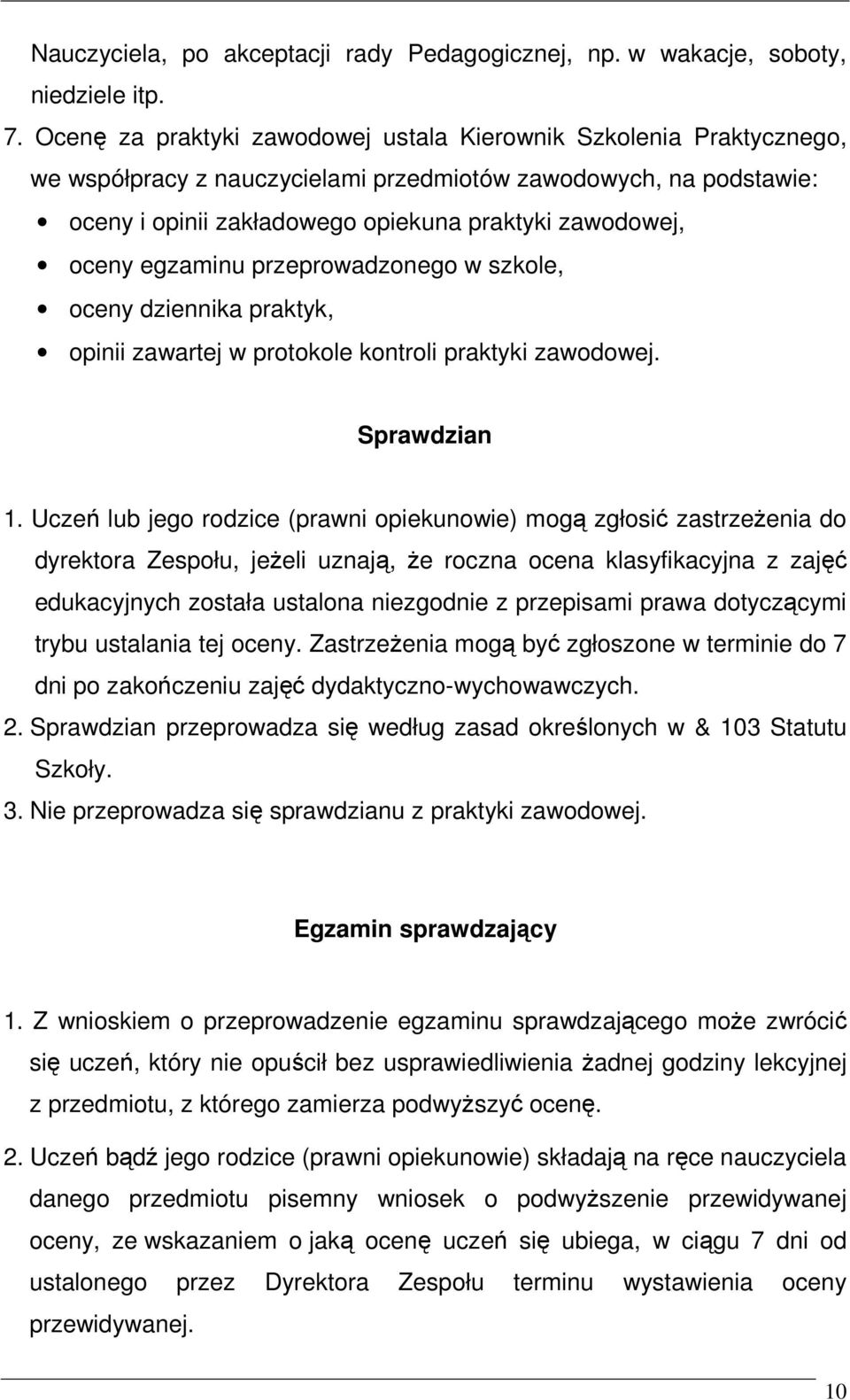 Nauczyciela, po akceptacji rady Pedagogicznej, np. w wakacje, soboty, niedziele itp.

7. Ocenę za praktyki zawodowej ustala Kierownik Szkolenia Praktycznego, we współpracy z nauczycielami przedmiotów zawodowych, na podstawie:

• oceny i opinii zakładowego opiekuna praktyki zawodowej,
• oceny egzaminu przeprowadzonego w szkole,
• oceny dziennika praktyk,
• opinii zawartej w protokole kontroli praktyki zawodowej.

Sprawdzian

1. Uczeń lub jego rodzice (prawni opiekunowie) mogą zgłosić zastrzeżenia do dyrektora Zespołu, jeżeli uznają, że roczna ocena klasyfikacyjna z zajęć edukacyjnych została ustalona niezgodnie z przepisami prawa dotyczącymi trybu ustalania tej oceny. Zastrzeżenia mogą być zgłoszone w terminie do 7 dni po zakończeniu zajęć dydaktyczno-wychowawczych.
2. Sprawdzian przeprowadza się według zasad określonych w & 103 Statutu Szkoły.
3. Nie przeprowadza się sprawdzianu z praktyki zawodowej.

Egzamin sprawdzający

1. Z wnioskiem o przeprowadzenie egzaminu sprawdzającego może zwrócić się uczeń, który nie opuścił bez usprawiedliwienia żadnej godziny lekcyjnej z przedmiotu, z którego zamierza podwyższyć ocenę.

2. Uczeń bądź jego rodzice (prawni opiekunowie) składają na ręce nauczyciela danego przedmiotu pisemny wniosek o podwyższenie przewidywanej oceny, ze wskazaniem o jaką ocenę uczeń się ubiega, w ciągu 7 dni od ustalonego przez Dyrektora Zespołu terminu wystawienia oceny przewidywanej.

10